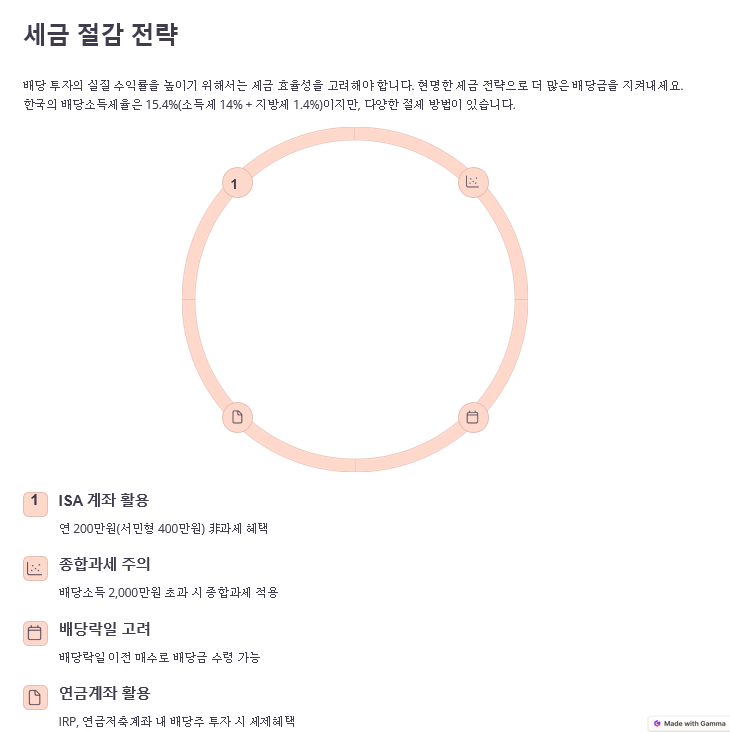 세금 절감 전략

배당 투자의 실질 수익률을 높이기 위해서는 세금 효율성을 고려해야 합니다. 현명한 세금 전략으로 더 많은 배당금을 지켜내세요. 한국의 배당소득세율은 15.4%(소득세 14% + 지방세 1.4%)이지만, 다양한 절세 방법이 있습니다.

1

1

ISA 계좌 활용

연 200만원(서민형 400만원) 非과세 혜택

종합과세 주의

배당소득 2,000만원 초과 시 종합과세 적용

배당락일 고려

배당락일 이전 매수로 배당금 수령 가능

연금계좌 활용

IRP, 연금저축계좌 내 배당주 투자 시 세제혜택

Made with Gamma